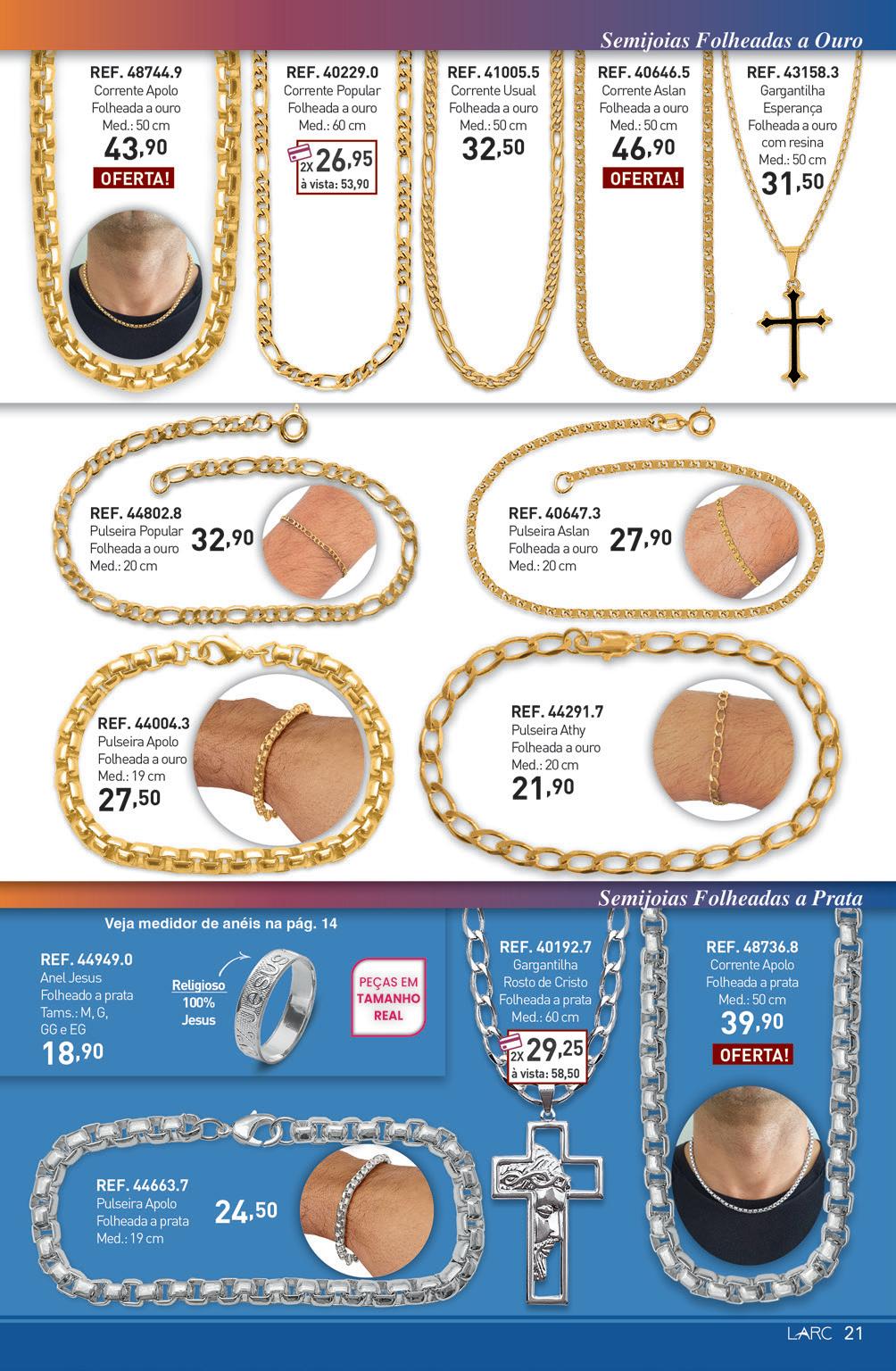 Semijoias Folheadas a Ouro

REF. 48744.9
Corrente Apolo
Folheada a ouro
Med.: 50 cm
43,90
OFERTA!

REF. 40229.0
Corrente Popular
Folheada a ouro
Med.: 60 cm
2X 26,95
à vista: 53,90

REF. 41005.5
Corrente Usual
Folheada a ouro
Med.: 50 cm
32,50

REF. 40646.5
Corrente Aslan
Folheada a ouro
Med.: 50 cm
46,90
OFERTA!

REF. 43158.3
Gargantilha
Esperança
Folheada a ouro
com resina
Med.: 50 cm
31,50

REF. 44802.8
Pulseira Popular
Folheada a ouro
Med.: 20 cm
32,90

REF. 40647.3
Pulseira Aslan
Folheada a ouro
Med.: 20 cm
27,90

REF. 44004.3
Pulseira Apolo
Folheada a ouro
Med.: 19 cm
27,50

REF. 44291.7
Pulseira Athy
Folheada a ouro
Med.: 20 cm
21,90

Semijoias Folheadas a Prata

Veja medidor de anéis na pág. 14

REF. 44949.0
Anel Jesus
Folheado a prata
Tams.: M, G,
GG e EG
18,90

Religioso
100%
Jesus

PEÇAS EM
TAMANHO
REAL

REF. 40192.7
Gargantilha
Rosto de Cristo
Folheada a prata
Med.: 60 cm
2X 29,25
à vista: 58,50

REF. 48736.8
Corrente Apolo
Folheada a prata
Med.: 50 cm
39,90
OFERTA!

REF. 44663.7
Pulseira Apolo
Folheada a prata
Med.: 19 cm
24,50

LARC 21